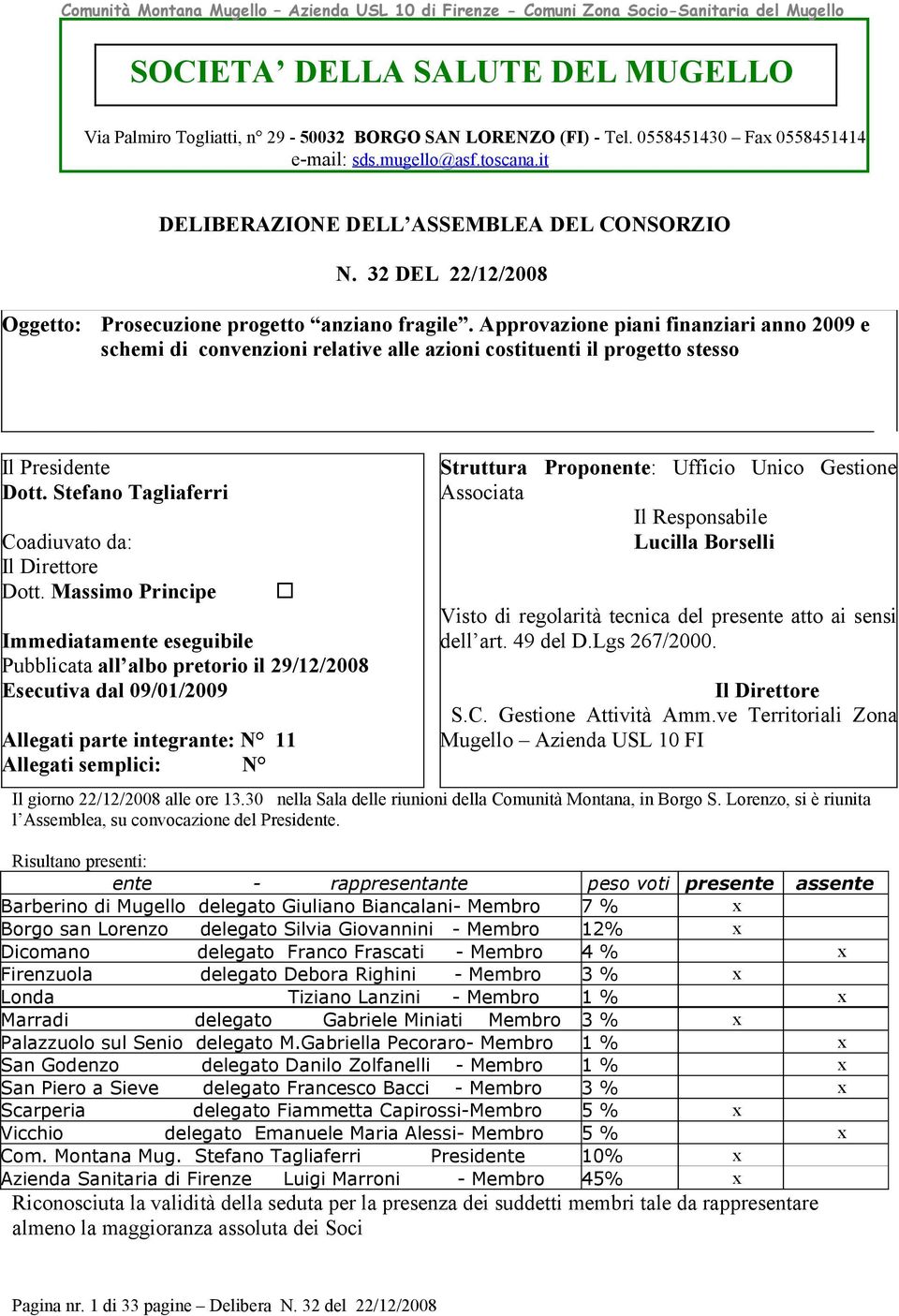 Comunità Montana Mugello – Azienda USL 10 di Firenze - Comuni Zona Socio-Sanitaria del Mugello

SOCIETA' DELLA SALUTE DEL MUGELLO

Via Palmiro Togliatti, n° 29 - 50032 BORGO SAN LORENZO (FI) - Tel. 0558451430 – Fax 0558451414
e-mail: sds.mugello@asf.toscana.it

DELIBERAZIONE DELL'ASSEMBLEA DEL CONSORZIO

N. 32 DEL 22/12/2008

Oggetto: Prosecuzione progetto "anziano fragile". Approvazione piani finanziari anno 2009 e schemi di convenzioni relative alle azioni costituenti il progetto stesso

Il Presidente
Dott. Stefano Tagliaferri

Coadiuvato da:
Il Direttore
Dott. Massimo Principe

Immediatamente eseguibile
Pubblicata all'albo pretorio il 29/12/2008
Esecutiva dal 09/01/2009

Allegati parte integrante: N° 11
Allegati semplici: N°

Struttura Proponente: Ufficio Unico Gestione Associata

Il Responsabile
Lucilla Borselli

Visto di regolarità tecnica del presente atto ai sensi dell'art. 49 del D.Lgs 267/2000.

Il Direttore
S.C. Gestione Attività Amm.ve Territoriali Zona Mugello – Azienda USL 10 FI

Il giorno 22/12/2008 alle ore 13.30 nella Sala delle riunioni della Comunità Montana, in Borgo S. Lorenzo, si è riunita l'Assemblea, su convocazione del Presidente.

Risultano presenti:

| ente - rappresentante | peso voti | presente | assente |
|---|---|---|---|
| Barberino di Mugello delegato Giuliano Biancalani- Membro | 7 % | x | |
| Borgo san Lorenzo delegato Silvia Giovannini - Membro | 12% | x | |
| Dicomano delegato Franco Frascati - Membro | 4 % | | x |
| Firenzuola delegato Debora Righini - Membro | 3 % | x | |
| Londa Tiziano Lanzini - Membro | 1 % | | x |
| Marradi delegato Gabriele Miniati Membro | 3 % | x | |
| Palazzuolo sul Senio delegato M.Gabriella Pecoraro- Membro | 1 % | | x |
| San Godenzo delegato Danilo Zolfanelli - Membro | 1 % | | x |
| San Piero a Sieve delegato Francesco Bacci - Membro | 3 % | | x |
| Scarperia delegato Fiammetta Capirossi-Membro | 5 % | x | |
| Vicchio delegato Emanuele Maria Alessi- Membro | 5 % | | x |
| Com. Montana Mug. Stefano Tagliaferri Presidente | 10% | x | |
| Azienda Sanitaria di Firenze Luigi Marroni - Membro | 45% | x | |

Riconosciuta la validità della seduta per la presenza dei suddetti membri tale da rappresentare almeno la maggioranza assoluta dei Soci

Pagina nr. 1 di 33 pagine – Delibera N. 32 del 22/12/2008